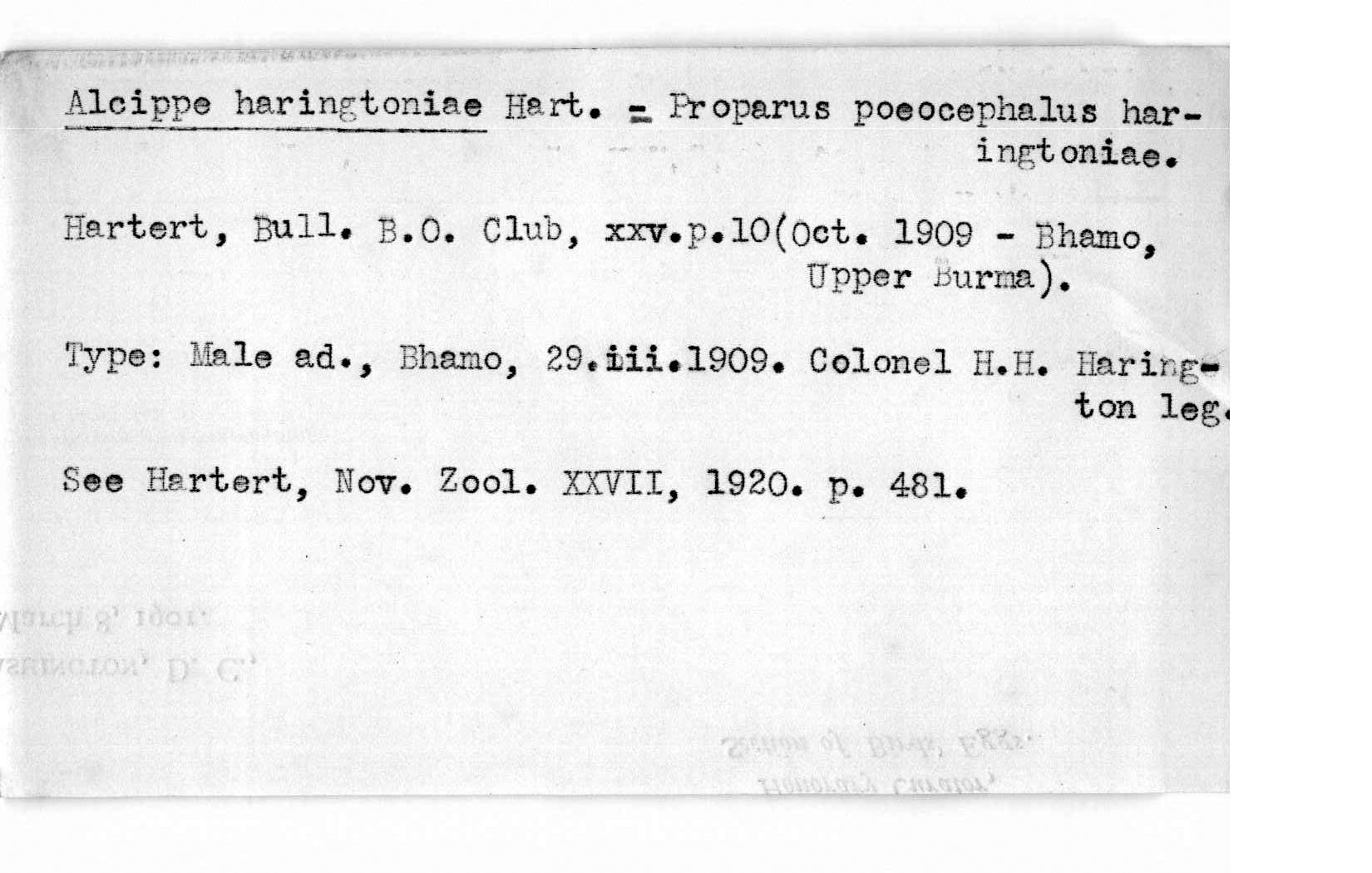 Alcippe haringtoniae Hart. = Proparus poeocephalus haringtoniae.

Hartert, Bull. B.O. Club, xxv.p.10(Oct. 1909 - Bhamo, Upper Burma).

Type: Male ad., Bhamo, 29.iii.1909. Colonel H.H. Harington leg.

See Hartert, Nov. Zool. XXVII, 1920. p. 481.